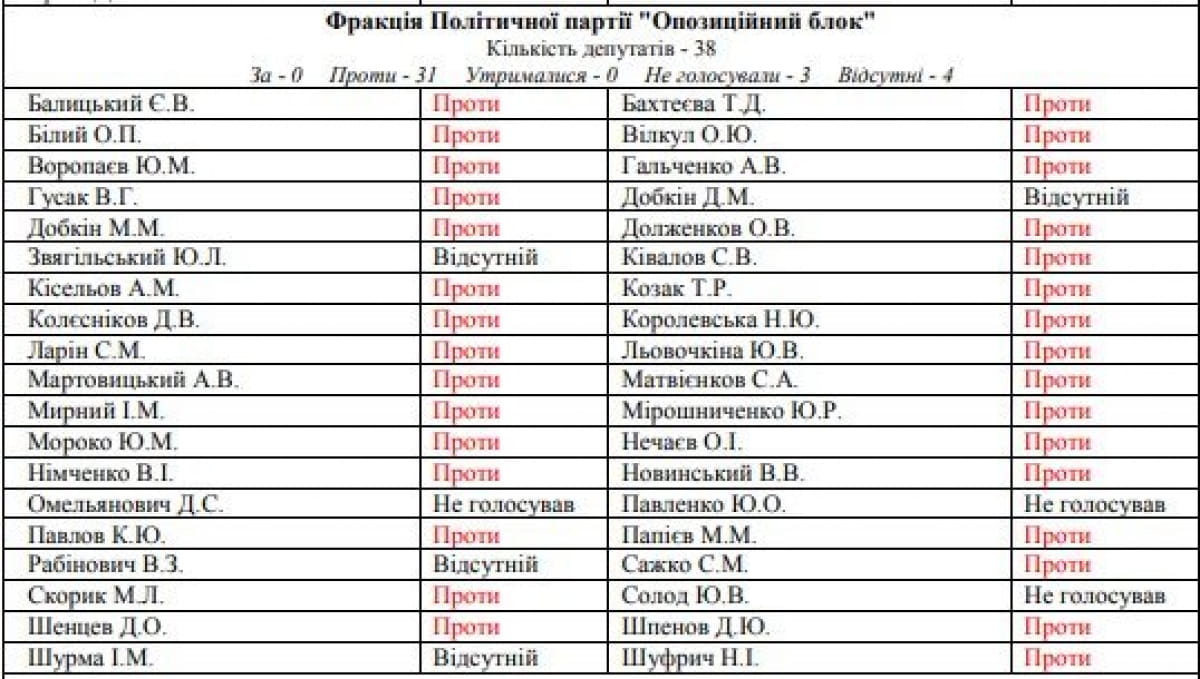 Фракція Політичної партії "Опозиційний блок"
Кількість депутатів - 38
За - 0 Проти - 31 Утрималися - 0 Не голосували - 3 Відсутні - 4

| | | | |
|---|---|---|---|
| Балицький Є.В. | Проти | Бахтеєва Т.Д. | Проти |
| Білий О.П. | Проти | Вілкул О.Ю. | Проти |
| Воропаєв Ю.М. | Проти | Гальченко А.В. | Проти |
| Гусак В.Г. | Проти | Добкін Д.М. | Відсутній |
| Добкін М.М. | Проти | Долженков О.В. | Проти |
| Звягільський Ю.Л. | Відсутній | Ківалов С.В. | Проти |
| Кісельов А.М. | Проти | Козак Т.Р. | Проти |
| Колєсніков Д.В. | Проти | Королевська Н.Ю. | Проти |
| Ларін С.М. | Проти | Льовочкіна Ю.В. | Проти |
| Мартовицький А.В. | Проти | Матвієнков С.А. | Проти |
| Мирний І.М. | Проти | Мірошниченко Ю.Р. | Проти |
| Мороко Ю.М. | Проти | Нечаєв О.І. | Проти |
| Німченко В.І. | Проти | Новинський В.В. | Проти |
| Омельянович Д.С. | Не голосував | Павленко Ю.О. | Не голосував |
| Павлов К.Ю. | Проти | Папієв М.М. | Проти |
| Рабінович В.З. | Відсутній | Сажко С.М. | Проти |
| Скорик М.Л. | Проти | Солод Ю.В. | Не голосував |
| Шенцев Д.О. | Проти | Шпенов Д.Ю. | Проти |
| Шурма І.М. | Відсутній | Шуфрич Н.І. | Проти |